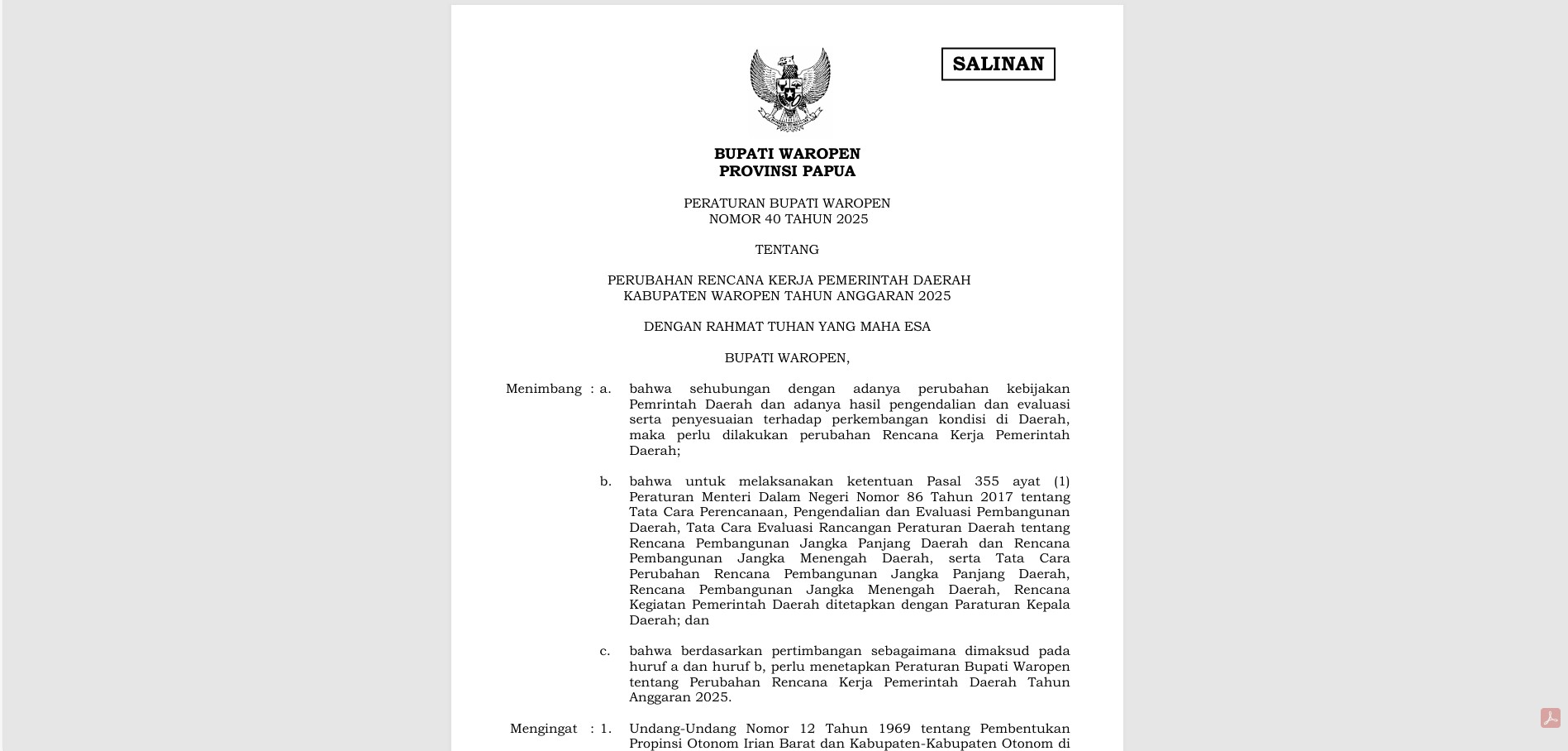 SALINAN

BUPATI WAROPEN
PROVINSI PAPUA

PERATURAN BUPATI WAROPEN
NOMOR 40 TAHUN 2025

TENTANG

PERUBAHAN RENCANA KERJA PEMERINTAH DAERAH
KABUPATEN WAROPEN TAHUN ANGGARAN 2025

DENGAN RAHMAT TUHAN YANG MAHA ESA

BUPATI WAROPEN,

Menimbang : a. bahwa sehubungan dengan adanya perubahan kebijakan Pemrintah Daerah dan adanya hasil pengendalian dan evaluasi serta penyesuaian terhadap perkembangan kondisi di Daerah, maka perlu dilakukan perubahan Rencana Kerja Pemerintah Daerah;

b. bahwa untuk melaksanakan ketentuan Pasal 355 ayat (1) Peraturan Menteri Dalam Negeri Nomor 86 Tahun 2017 tentang Tata Cara Perencanaan, Pengendalian dan Evaluasi Pembangunan Daerah, Tata Cara Evaluasi Rancangan Peraturan Daerah tentang Rencana Pembangunan Jangka Panjang Daerah dan Rencana Pembangunan Jangka Menengah Daerah, serta Tata Cara Perubahan Rencana Pembangunan Jangka Panjang Daerah, Rencana Pembangunan Jangka Menengah Daerah, Rencana Kegiatan Pemerintah Daerah ditetapkan dengan Paraturan Kepala Daerah; dan

c. bahwa berdasarkan pertimbangan sebagaimana dimaksud pada huruf a dan huruf b, perlu menetapkan Peraturan Bupati Waropen tentang Perubahan Rencana Kerja Pemerintah Daerah Tahun Anggaran 2025.

Mengingat : 1. Undang-Undang Nomor 12 Tahun 1969 tentang Pembentukan Propinsi Otonom Irian Barat dan Kabupaten-Kabupaten Otonom di